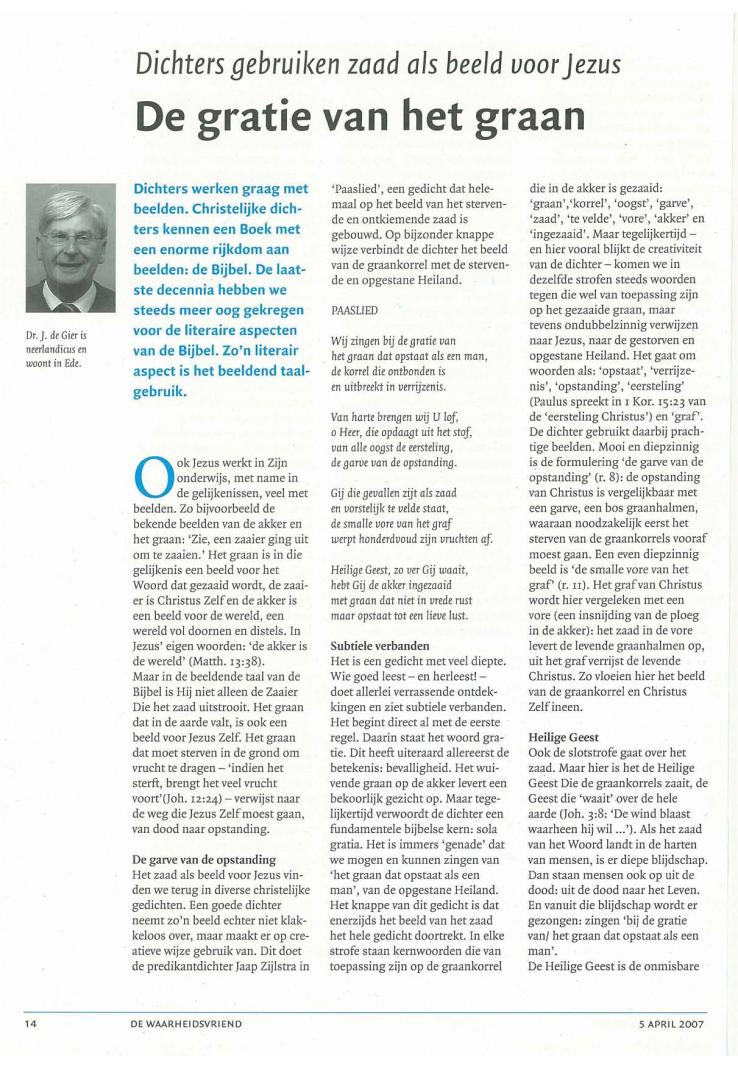 Dichters gebruiken zaad als beeld voor Jezus

De gratie van het graan

Dr. J. de Gier is neerlandicus en woont in Ede.

Dichters werken graag met beelden. Christelijke dichters kennen een Boek met een enorme rijkdom aan beelden: de Bijbel. De laatste decennia hebben we steeds meer oog gekregen voor de literaire aspecten van de Bijbel. Zo'n literair aspect is het beeldend taalgebruik.

Ook Jezus werkt in Zijn onderwijs, met name in de gelijkenissen, veel met beelden. Zo bijvoorbeeld de bekende beelden van de akker en het graan: 'Zie, een zaaier ging uit om te zaaien.' Het graan is in die gelijkenis een beeld voor het Woord dat gezaaid wordt, de zaaier is Christus Zelf en de akker is een beeld voor de wereld, een wereld vol doornen en distels. In Jezus' eigen woorden: 'de akker is de wereld' (Matth. 13:38).
Maar in de beeldende taal van de Bijbel is Hij niet alleen de Zaaier Die het zaad uitstrooit. Het graan dat in de aarde valt, is ook een beeld voor Jezus Zelf. Het graan dat moet sterven in de grond om vrucht te dragen – 'indien het sterft, brengt het veel vrucht voort'(Joh. 12:24) – verwijst naar de weg die Jezus Zelf moest gaan, van dood naar opstanding.

De garve van de opstanding
Het zaad als beeld voor Jezus vinden we terug in diverse christelijke gedichten. Een goede dichter neemt zo'n beeld echter niet klakkeloos over, maar maakt er op creatieve wijze gebruik van. Dit doet de predikantdichter Jaap Zijlstra in 'Paaslied', een gedicht dat helemaal op het beeld van het stervende en ontkiemende zaad is gebouwd. Op bijzonder knappe wijze verbindt de dichter het beeld van de graankorrel met de stervende en opgestane Heiland.

PAASLIED

Wij zingen bij de gratie van
het graan dat opstaat als een man,
de korrel die ontbonden is
en uitbreekt in verrijzenis.

Van harte brengen wij U lof,
o Heer, die opdaagt uit het stof,
van alle oogst de eersteling,
de garve van de opstanding.

Gij die gevallen zijt als zaad
en vorstelijk te velde staat,
de smalle vore van het graf
werpt honderdvoud zijn vruchten af.

Heilige Geest, zo ver Gij waait,
hebt Gij de akker ingezaaid
met graan dat niet in vrede rust
maar opstaat tot een lieve lust.

Subtiele verbanden
Het is een gedicht met veel diepte. Wie goed leest – en herleest! – doet allerlei verrassende ontdekkingen en ziet subtiele verbanden. Het begint direct al met de eerste regel. Daarin staat het woord gratie. Dit heeft uiteraard allereerst de betekenis: bevalligheid. Het wuivende graan op de akker levert een bekoorlijk gezicht op. Maar tegelijkertijd verwoordt de dichter een fundamentele bijbelse kern: sola gratia. Het is immers 'genade' dat we mogen en kunnen zingen van 'het graan dat opstaat als een man', van de opgestane Heiland. Het knappe van dit gedicht is dat enerzijds het beeld van het zaad het hele gedicht doortrekt. In elke strofe staan kernwoorden die van toepassing zijn op de graankorrel die in de akker is gezaaid: 'graan','korrel', 'oogst', 'garve', 'zaad', 'te velde', 'vore', 'akker' en 'ingezaaid'. Maar tegelijkertijd – en hier vooral blijkt de creativiteit van de dichter – komen we in dezelfde strofen steeds woorden tegen die wel van toepassing zijn op het gezaaide graan, maar tevens ondubbelzinnig verwijzen naar Jezus, naar de gestorven en opgestane Heiland. Het gaat om woorden als: 'opstaat', 'verrijzenis', 'opstanding', 'eersteling' (Paulus spreekt in 1 Kor. 15:23 van de 'eersteling Christus') en 'graf'. De dichter gebruikt daarbij prachtige beelden. Mooi en diepzinnig is de formulering 'de garve van de opstanding' (r. 8): de opstanding van Christus is vergelijkbaar met een garve, een bos graanhalmen, waaraan noodzakelijk eerst het sterven van de graankorrels vooraf moest gaan. Een even diepzinnig beeld is 'de smalle vore van het graf' (r. 11). Het graf van Christus wordt hier vergeleken met een vore (een insnijding van de ploeg in de akker): het zaad in de vore levert de levende graanhalmen op, uit het graf verrijst de levende Christus. Zo vloeien hier het beeld van de graankorrel en Christus Zelf ineen.

Heilige Geest
Ook de slotstrofe gaat over het zaad. Maar hier is het de Heilige Geest Die de graankorrels zaait, de Geest die 'waait' over de hele aarde (Joh. 3:8: 'De wind blaast waarheen hij wil ...'). Als het zaad van het Woord landt in de harten van mensen, is er diepe blijdschap. Dan staan mensen ook op uit de dood: uit de dood naar het Leven. En vanuit die blijdschap wordt er gezongen: zingen 'bij de gratie van/ het graan dat opstaat als een man'.
De Heilige Geest is de onmisbare

14 DE WAARHEIDSVRIEND 5 APRIL 2007